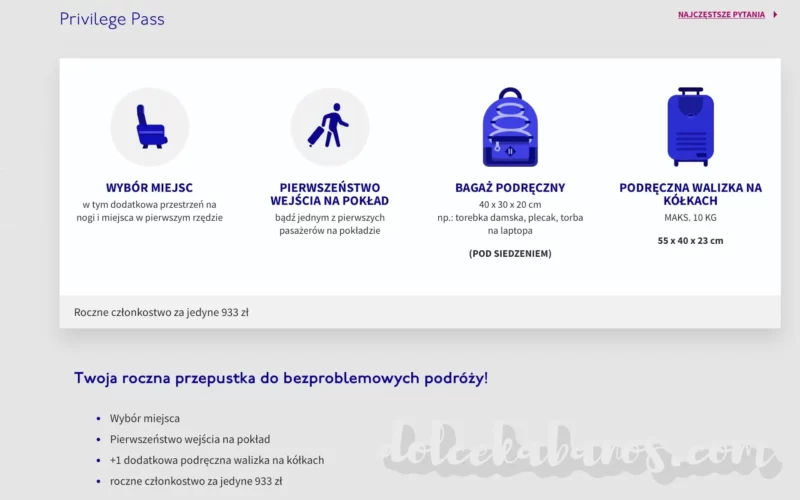 Privilege Pass

NAJCZĘSTSZE PYTANIA

WYBÓR MIEJSC
w tym dodatkowa przestrzeń na nogi i miejsca w pierwszym rzędzie

PIERWSZEŃSTWO WEJŚCIA NA POKŁAD
bądź jednym z pierwszych pasażerów na pokładzie

BAGAŻ PODRĘCZNY
40 x 30 x 20 cm
np.: torebka damska, plecak, torba na laptopa

(POD SIEDZENIEM)

PODRĘCZNA WALIZKA NA KÓŁKACH
MAKS. 10 KG

55 x 40 x 23 cm

Roczne członkostwo za jedyne 933 zł

Twoja roczna przepustka do bezproblemowych podróży!

• Wybór miejsca
• Pierwszeństwo wejścia na pokład
• +1 dodatkowa podręczna walizka na kółkach
• roczne członkostwo za jedyne 933 zł

dolcekabanos.com